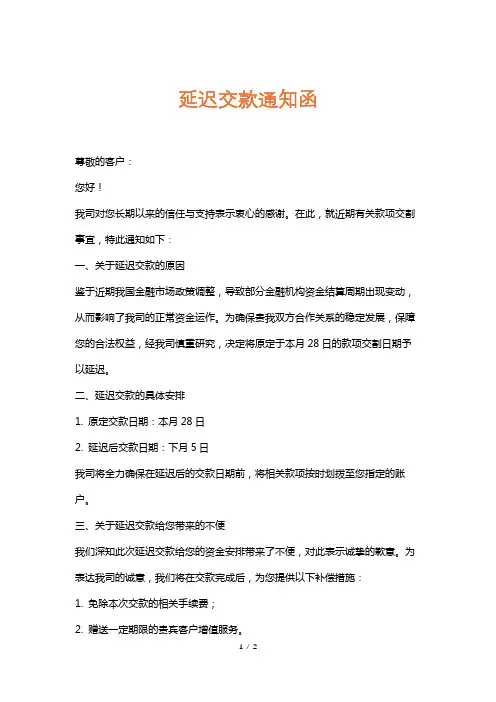 延迟交款通知函

尊敬的客户：

您好！

我司对您长期以来的信任与支持表示衷心的感谢。在此，就近期有关款项交割事宜，特此通知如下：

一、关于延迟交款的原因

鉴于近期我国金融市场政策调整，导致部分金融机构资金结算周期出现变动，从而影响了我司的正常资金运作。为确保贵我双方合作关系的稳定发展，保障您的合法权益，经我司慎重研究，决定将原定于本月 28 日的款项交割日期予以延迟。

二、延迟交款的具体安排

1. 原定交款日期：本月 28 日

2. 延迟后交款日期：下月 5 日

我司将全力确保在延迟后的交款日期前，将相关款项按时划拨至您指定的账户。

三、关于延迟交款给您带来的不便

我们深知此次延迟交款给您的资金安排带来了不便，对此表示诚挚的歉意。为表达我司的诚意，我们将在交款完成后，为您提供以下补偿措施：

1. 免除本次交款的相关手续费；

2. 赠送一定期限的贵宾客户增值服务。

1 / 2